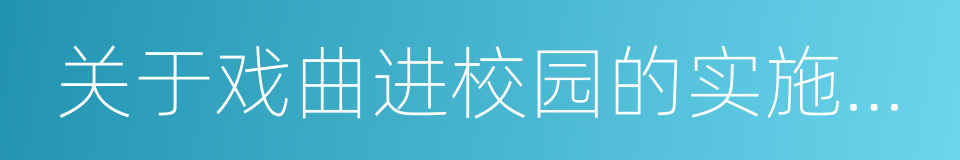 关于戏曲进校园的实施...